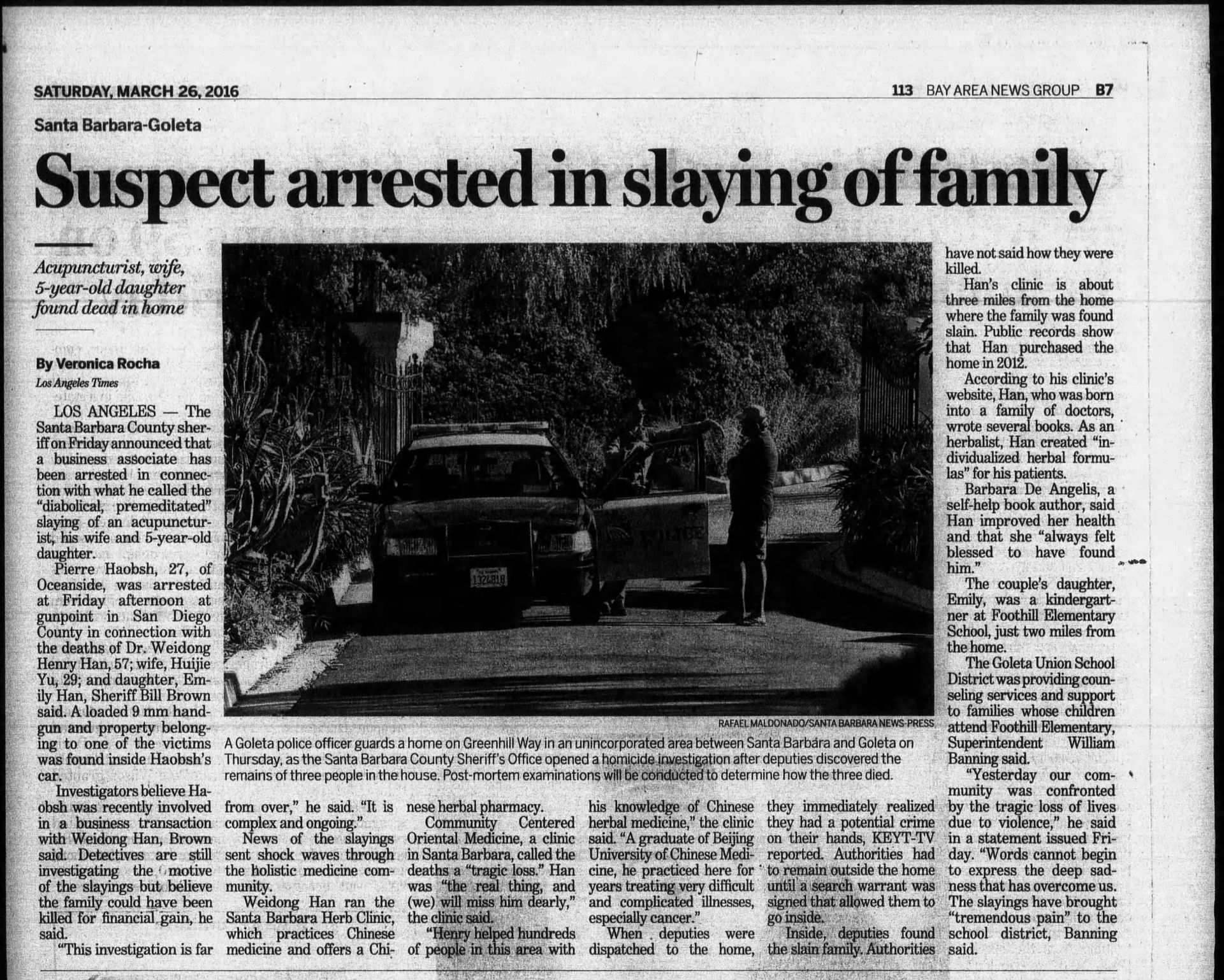 SATURDAY, MARCH 26, 2016

113 BAY AREA NEWS GROUP B7

Santa Barbara-Goleta

Suspect arrested in slaying of family

Acupuncturist, wife, 5-year-old daughter found dead in home

By Veronica Rocha
Los Angeles Times

LOS ANGELES — The Santa Barbara County sheriff on Friday announced that a business associate has been arrested in connection with what he called the "diabolical, premeditated" slaying of an acupuncturist, his wife and 5-year-old daughter.

Pierre Haobsh, 27, of Oceanside, was arrested at Friday afternoon at gunpoint in San Diego County in connection with the deaths of Dr. Weidong Henry Han, 57; wife, Huijie Yu, 29; and daughter, Emily Han, Sheriff Bill Brown said. A loaded 9 mm handgun and property belonging to one of the victims was found inside Haobsh's car.

Investigators believe Haobsh was recently involved in a business transaction with Weidong Han, Brown said. Detectives are still investigating the motive of the slayings but believe the family could have been killed for financial gain, he said.

"This investigation is far from over," he said. "It is complex and ongoing."

News of the slayings sent shock waves through the holistic medicine community.

Weidong Han ran the Santa Barbara Herb Clinic, which practices Chinese medicine and offers a Chinese herbal pharmacy.

Community Centered Oriental Medicine, a clinic in Santa Barbara, called the deaths a "tragic loss." Han was "the real thing, and (we) will miss him dearly," the clinic said.

"Henry helped hundreds of people in this area with his knowledge of Chinese herbal medicine," the clinic said. "A graduate of Beijing University of Chinese Medicine, he practiced here for years treating very difficult and complicated illnesses, especially cancer."

When deputies were dispatched to the home, they immediately realized they had a potential crime on their hands, KEYT-TV reported. Authorities had to remain outside the home until a search warrant was signed that allowed them to go inside.

Inside, deputies found the slain family. Authorities have not said how they were killed.

Han's clinic is about three miles from the home where the family was found slain. Public records show that Han purchased the home in 2012.

According to his clinic's website, Han, who was born into a family of doctors, wrote several books. As an herbalist, Han created "individualized herbal formulas" for his patients.

Barbara De Angelis, a self-help book author, said Han improved her health and that she "always felt blessed to have found him."

The couple's daughter, Emily, was a kindergartner at Foothill Elementary School, just two miles from the home.

The Goleta Union School District was providing counseling services and support to families whose children attend Foothill Elementary, Superintendent William Banning said.

"Yesterday our community was confronted by the tragic loss of lives due to violence," he said in a statement issued Friday. "Words cannot begin to express the deep sadness that has overcome us. The slayings have brought "tremendous pain" to the school district, Banning said.

RAFAEL MALDONADO/SANTA BARBARA NEWS-PRESS
A Goleta police officer guards a home on Greenhill Way in an unincorporated area between Santa Barbara and Goleta on Thursday, as the Santa Barbara County Sheriff's Office opened a homicide investigation after deputies discovered the remains of three people in the house. Post-mortem examinations will be conducted to determine how the three died.